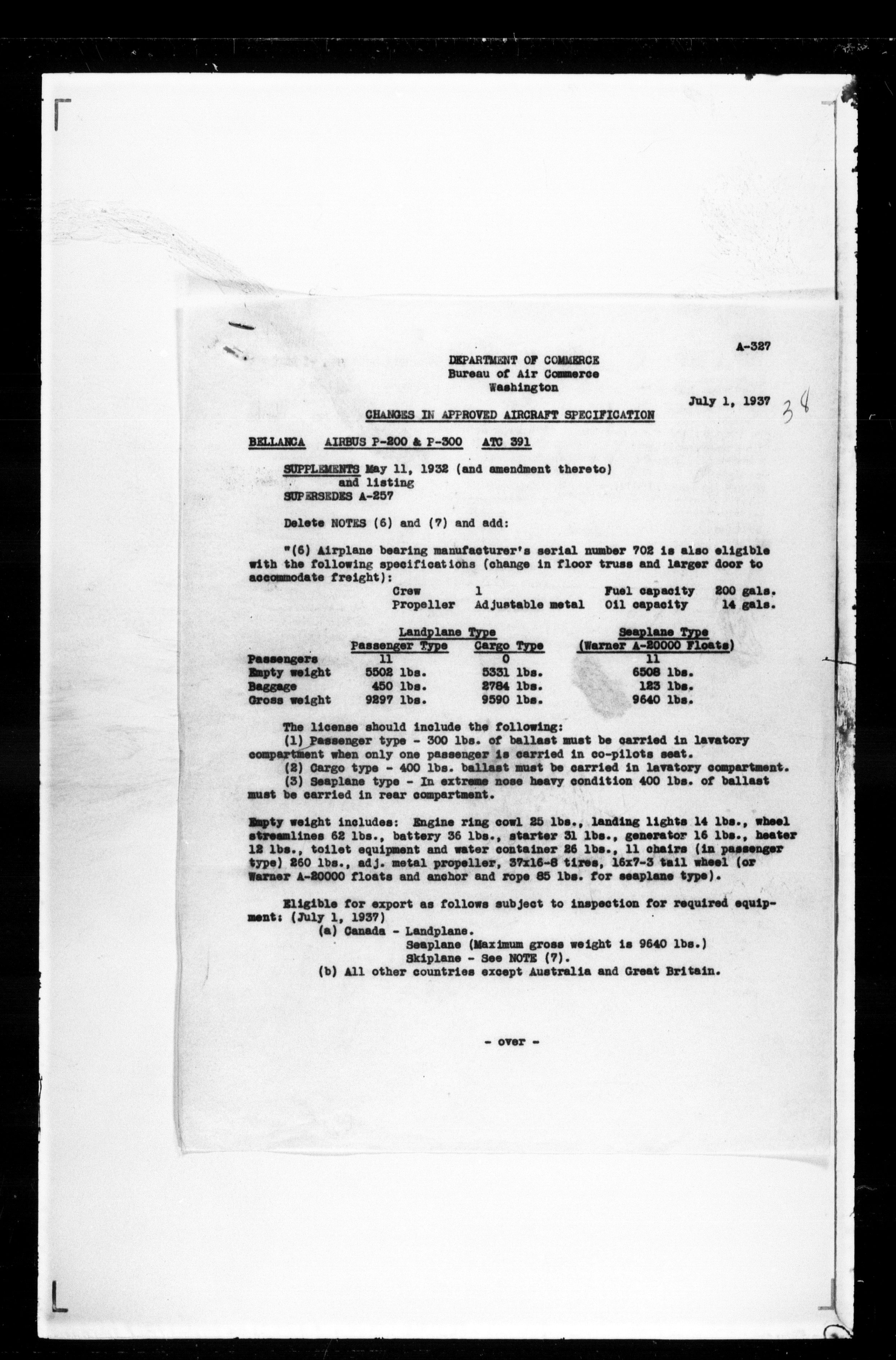 A-327

DEPARTMENT OF COMMERCE
Bureau of Air Commerce
Washington

July 1, 1937 38

CHANGES IN APPROVED AIRCRAFT SPECIFICATION

BELLANCA AIRBUS P-200 & P-300 ATC 391

SUPPLEMENTS May 11, 1932 (and amendment thereto) and listing
SUPERSEDES A-257

Delete NOTES (6) and (7) and add:

"(6) Airplane bearing manufacturer's serial number 702 is also eligible with the following specifications (change in floor truss and larger door to accommodate freight):

| Crew | 1 | Fuel capacity | 200 gals. |
|---|---|---|---|
| Propeller | Adjustable metal | Oil capacity | 14 gals. |

| | Landplane Type Passenger Type | Landplane Type Cargo Type | Seaplane Type (Warner A-20000 Floats) |
|---|---|---|---|
| Passengers | 11 | 0 | 11 |
| Empty weight | 5502 lbs. | 5331 lbs. | 6508 lbs. |
| Baggage | 450 lbs. | 2784 lbs. | 123 lbs. |
| Gross weight | 9297 lbs. | 9590 lbs. | 9640 lbs. |

The license should include the following:
(1) Passenger type - 300 lbs. of ballast must be carried in lavatory compartment when only one passenger is carried in co-pilots seat.
(2) Cargo type - 400 lbs. ballast must be carried in lavatory compartment.
(3) Seaplane type - In extreme nose heavy condition 400 lbs. of ballast must be carried in rear compartment.

Empty weight includes: Engine ring cowl 25 lbs., landing lights 14 lbs., wheel streamlines 62 lbs., battery 36 lbs., starter 31 lbs., generator 16 lbs., heater 12 lbs., toilet equipment and water container 26 lbs., 11 chairs (in passenger type) 260 lbs., adj. metal propeller, 37x16-8 tires, 16x7-3 tail wheel (or Warner A-20000 floats and anchor and rope 85 lbs. for seaplane type).

Eligible for export as follows subject to inspection for required equipment: (July 1, 1937)
(a) Canada - Landplane.
Seaplane (Maximum gross weight is 9640 lbs.)
Skiplane - See NOTE (7).
(b) All other countries except Australia and Great Britain.

- over -